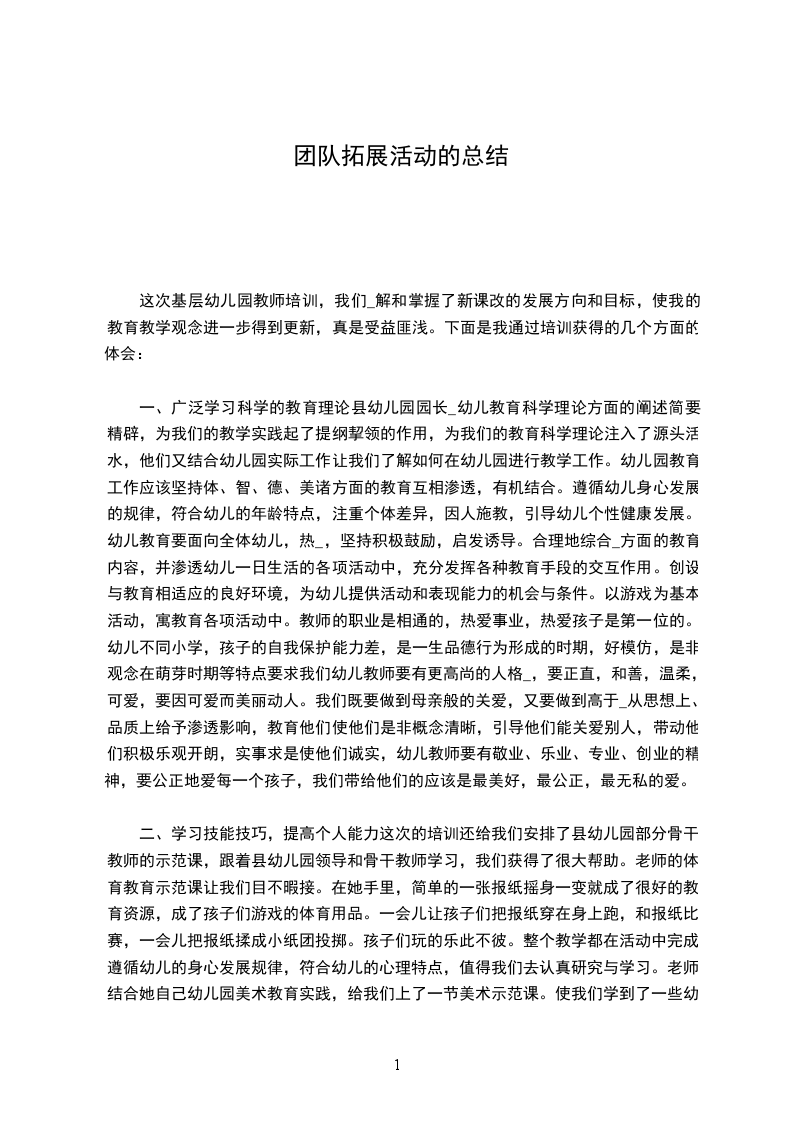 团队拓展活动的总结

这次基层幼儿园教师培训，我们_解和掌握了新课改的发展方向和目标，使我的教育教学观念进一步得到更新，真是受益匪浅。下面是我通过培训获得的几个方面的体会：

一、广泛学习科学的教育理论县幼儿园园长_幼儿教育科学理论方面的阐述简要精辟，为我们的教学实践起了提纲挈领的作用，为我们的教育科学理论注入了源头活水，他们又结合幼儿园实际工作让我们了解如何在幼儿园进行教学工作。幼儿园教育工作应该坚持体、智、德、美诸方面的教育互相渗透，有机结合。遵循幼儿身心发展的规律，符合幼儿的年龄特点，注重个体差异，因人施教，引导幼儿个性健康发展。幼儿教育要面向全体幼儿，热_，坚持积极鼓励，启发诱导。合理地综合_方面的教育内容，并渗透幼儿一日生活的各项活动中，充分发挥各种教育手段的交互作用。创设与教育相适应的良好环境，为幼儿提供活动和表现能力的机会与条件。以游戏为基本活动，寓教育各项活动中。教师的职业是相通的，热爱事业，热爱孩子是第一位的。幼儿不同小学，孩子的自我保护能力差，是一生品德行为形成的时期，好模仿，是非观念在萌芽时期等特点要求我们幼儿教师要有更高尚的人格_，要正直，和善，温柔，可爱，要因可爱而美丽动人。我们既要做到母亲般的关爱，又要做到高于_从思想上、品质上给予渗透影响，教育他们使他们是非概念清晰，引导他们能关爱别人，带动他们积极乐观开朗，实事求是使他们诚实，幼儿教师要有敬业、乐业、专业、创业的精神，要公正地爱每一个孩子，我们带给他们的应该是最美好，最公正，最无私的爱。

二、学习技能技巧，提高个人能力这次的培训还给我们安排了县幼儿园部分骨干教师的示范课，跟着县幼儿园领导和骨干教师学习，我们获得了很大帮助。老师的体育教育示范课让我们目不暇接。在她手里，简单的一张报纸摇身一变就成了很好的教育资源，成了孩子们游戏的体育用品。一会儿让孩子们把报纸穿在身上跑，和报纸比赛，一会儿把报纸揉成小纸团投掷。孩子们玩的乐此不彼。整个教学都在活动中完成遵循幼儿的身心发展规律，符合幼儿的心理特点，值得我们去认真研究与学习。老师结合她自己幼儿园美术教育实践，给我们上了一节美术示范课。使我们学到了一些幼

1